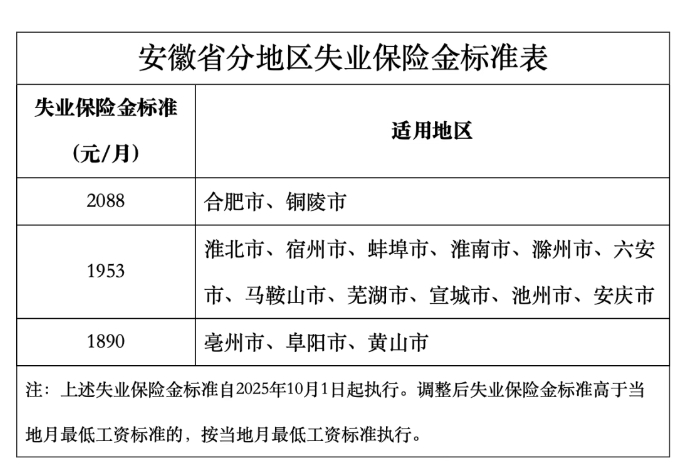 安徽省分地区失业保险金标准表

| 失业保险金标准（元/月） | 适用地区 |
|---|---|
| 2088 | 合肥市、铜陵市 |
| 1953 | 淮北市、宿州市、蚌埠市、淮南市、滁州市、六安市、马鞍山市、芜湖市、宣城市、池州市、安庆市 |
| 1890 | 亳州市、阜阳市、黄山市 |

注：上述失业保险金标准自2025年10月1日起执行。调整后失业保险金标准高于当地月最低工资标准的，按当地月最低工资标准执行。